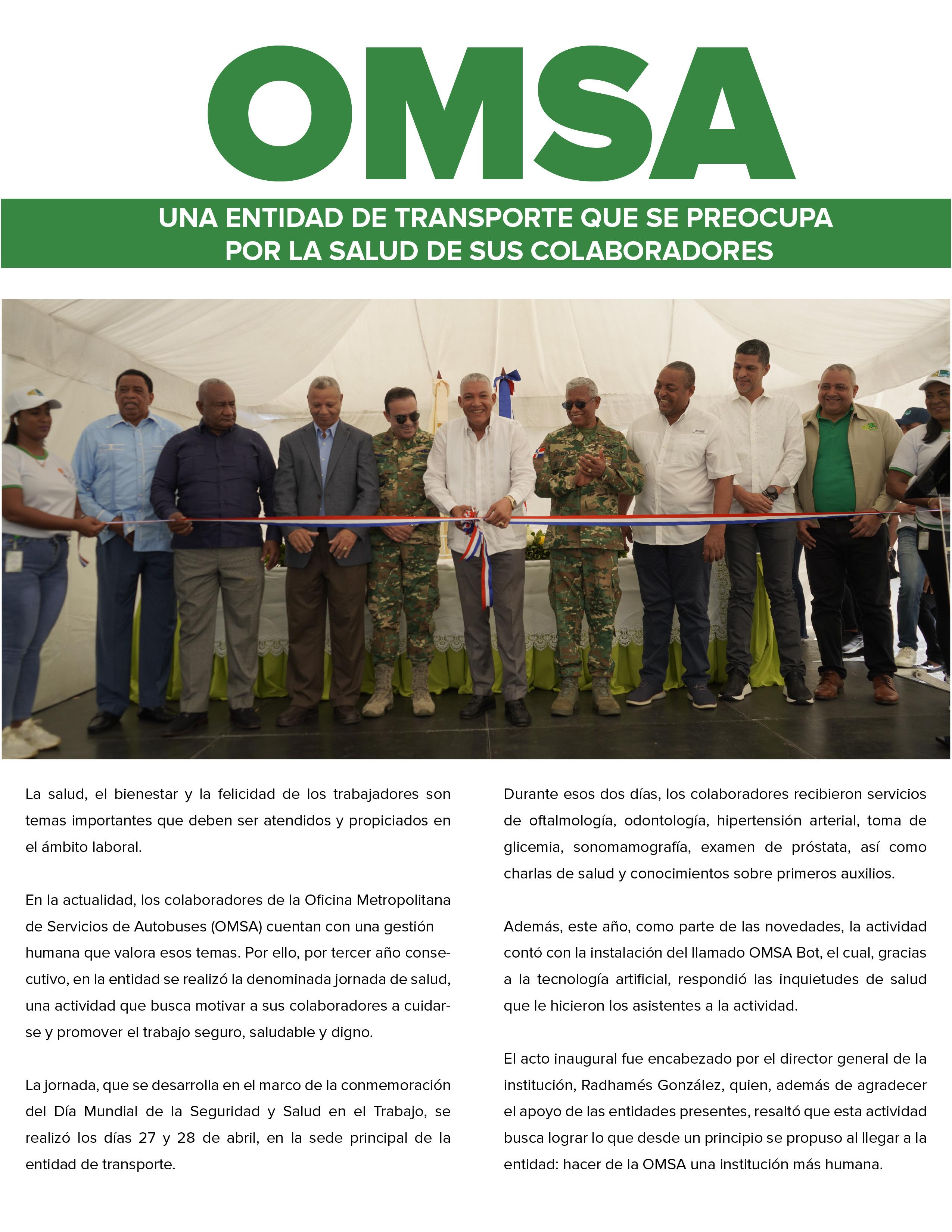 OMSA

UNA ENTIDAD DE TRANSPORTE QUE SE PREOCUPA POR LA SALUD DE SUS COLABORADORES

La salud, el bienestar y la felicidad de los trabajadores son temas importantes que deben ser atendidos y propiciados en el ámbito laboral.

En la actualidad, los colaboradores de la Oficina Metropolitana de Servicios de Autobuses (OMSA) cuentan con una gestión humana que valora esos temas. Por ello, por tercer año consecutivo, en la entidad se realizó la denominada jornada de salud, una actividad que busca motivar a sus colaboradores a cuidarse y promover el trabajo seguro, saludable y digno.

La jornada, que se desarrolla en el marco de la conmemoración del Día Mundial de la Seguridad y Salud en el Trabajo, se realizó los días 27 y 28 de abril, en la sede principal de la entidad de transporte.

Durante esos dos días, los colaboradores recibieron servicios de oftalmología, odontología, hipertensión arterial, toma de glicemia, sonomamografía, examen de próstata, así como charlas de salud y conocimientos sobre primeros auxilios.

Además, este año, como parte de las novedades, la actividad contó con la instalación del llamado OMSA Bot, el cual, gracias a la tecnología artificial, respondió las inquietudes de salud que le hicieron los asistentes a la actividad.

El acto inaugural fue encabezado por el director general de la institución, Radhamés González, quien, además de agradecer el apoyo de las entidades presentes, resaltó que esta actividad busca lograr lo que desde un principio se propuso al llegar a la entidad: hacer de la OMSA una institución más humana.